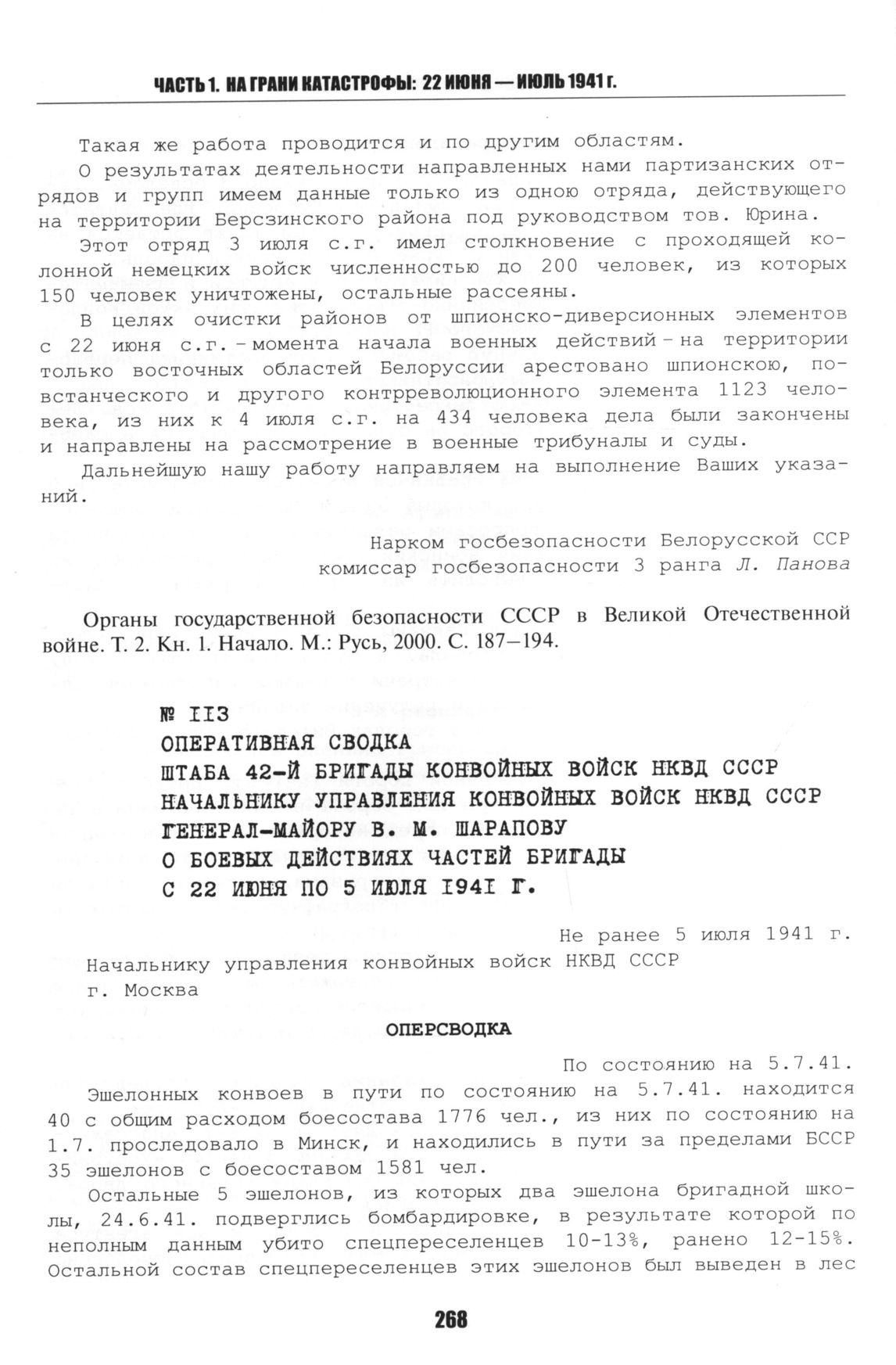 ЧАСТЬ 1. НА ГРАНИ КАТАСТРОФЫ: 22 ИЮНЯ — ИЮЛЬ 1941 г.

Такая же работа проводится и по другим областям.

О результатах деятельности направленных нами партизанских отрядов и групп имеем данные только из одною отряда, действующего на территории Берсзинского района под руководством тов. Юрина.

Этот отряд 3 июля с.г. имел столкновение с проходящей колонной немецких войск численностью до 200 человек, из которых 150 человек уничтожены, остальные рассеяны.

В целях очистки районов от шпионско-диверсионных элементов с 22 июня с.г. - момента начала военных действий - на территории только восточных областей Белоруссии арестовано шпионскою, повстанческого и другого контрреволюционного элемента 1123 человека, из них к 4 июля с.г. на 434 человека дела были закончены и направлены на рассмотрение в военные трибуналы и суды.

Дальнейшую нашу работу направляем на выполнение Ваших указаний.

Нарком госбезопасности Белорусской ССР
комиссар госбезопасности 3 ранга Л. Панова

Органы государственной безопасности СССР в Великой Отечественной войне. Т. 2. Кн. 1. Начало. М.: Русь, 2000. С. 187–194.

№ 113
ОПЕРАТИВНАЯ СВОДКА
ШТАБА 42-Й БРИГАДЫ КОНВОЙНЫХ ВОЙСК НКВД СССР
НАЧАЛЬНИКУ УПРАВЛЕНИЯ КОНВОЙНЫХ ВОЙСК НКВД СССР
ГЕНЕРАЛ-МАЙОРУ В. М. ШАРАПОВУ
О БОЕВЫХ ДЕЙСТВИЯХ ЧАСТЕЙ БРИГАДЫ
С 22 ИЮНЯ ПО 5 ИЮЛЯ 1941 Г.

Не ранее 5 июля 1941 г.

Начальнику управления конвойных войск НКВД СССР
г. Москва

ОПЕРСВОДКА

По состоянию на 5.7.41.

Эшелонных конвоев в пути по состоянию на 5.7.41. находится 40 с общим расходом боесостава 1776 чел., из них по состоянию на 1.7. проследовало в Минск, и находились в пути за пределами БССР 35 эшелонов с боесоставом 1581 чел.

Остальные 5 эшелонов, из которых два эшелона бригадной школы, 24.6.41. подверглись бомбардировке, в результате которой по неполным данным убито спецпереселенцев 10-13%, ранено 12-15%. Остальной состав спецпереселенцев этих эшелонов был выведен в лес

268